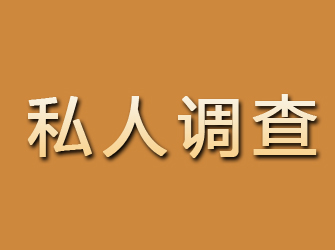 私人调查